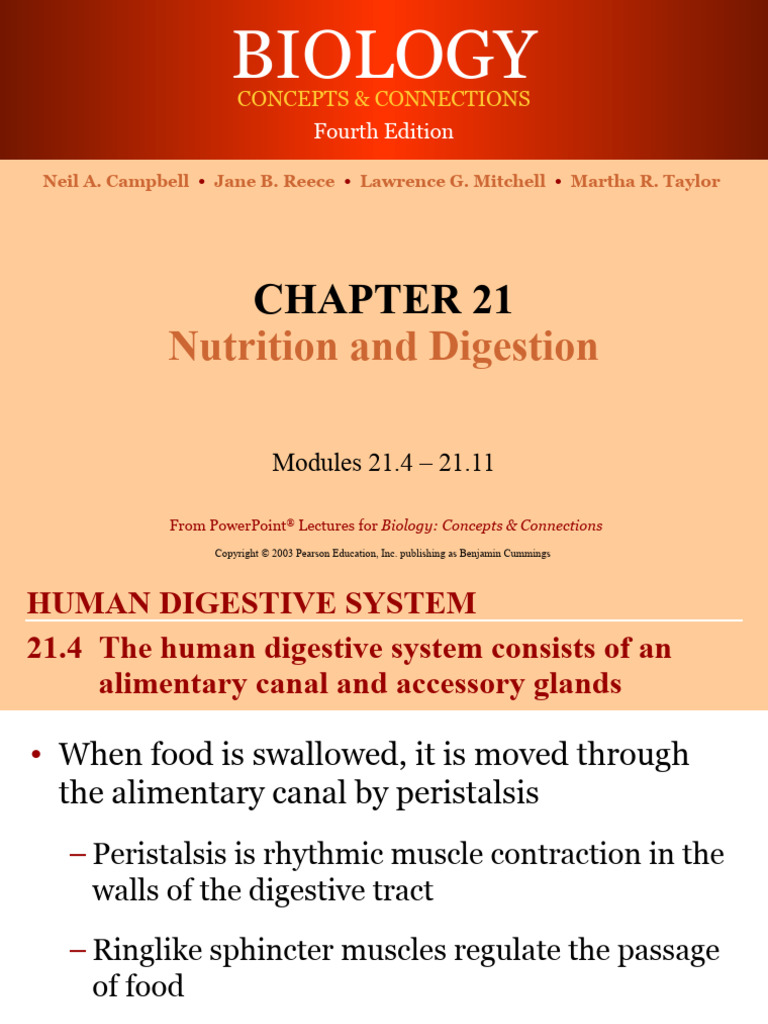 BIOLOGY
CONCEPTS & CONNECTIONS
Fourth Edition

Neil A. Campbell • Jane B. Reece • Lawrence G. Mitchell • Martha R. Taylor

CHAPTER 21
Nutrition and Digestion

Modules 21.4 – 21.11

From PowerPoint® Lectures for Biology: Concepts & Connections

Copyright © 2003 Pearson Education, Inc. publishing as Benjamin Cummings

HUMAN DIGESTIVE SYSTEM

21.4 The human digestive system consists of an alimentary canal and accessory glands

• When food is swallowed, it is moved through the alimentary canal by peristalsis

– Peristalsis is rhythmic muscle contraction in the walls of the digestive tract

– Ringlike sphincter muscles regulate the passage of food